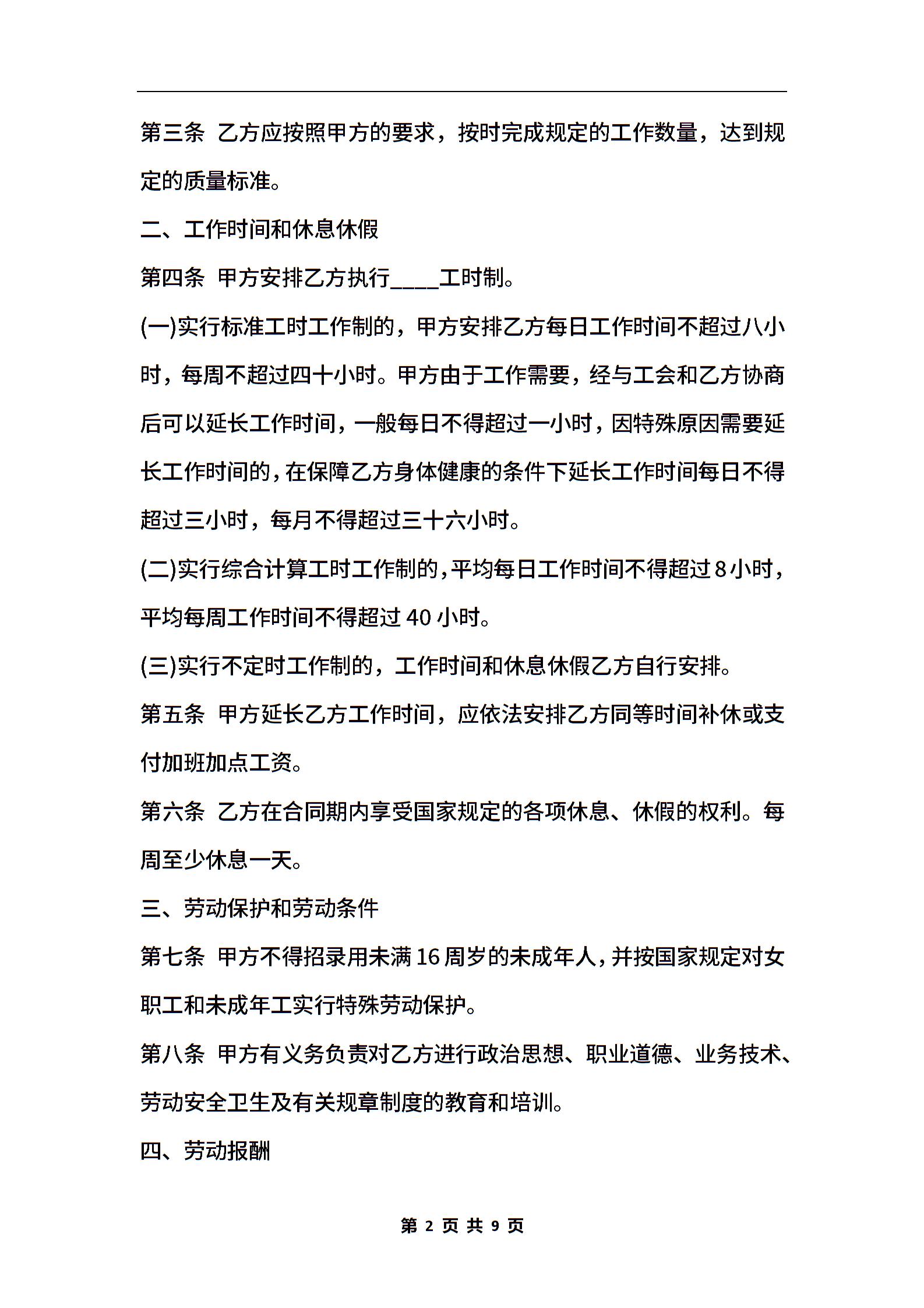 第三条 乙方应按照甲方的要求，按时完成规定的工作数量，达到规定的质量标准。

二、工作时间和休息休假

第四条 甲方安排乙方执行____工时制。

(一)实行标准工时工作制的，甲方安排乙方每日工作时间不超过八小时，每周不超过四十小时。甲方由于工作需要，经与工会和乙方协商后可以延长工作时间，一般每日不得超过一小时，因特殊原因需要延长工作时间的，在保障乙方身体健康的条件下延长工作时间每日不得超过三小时，每月不得超过三十六小时。

(二)实行综合计算工时工作制的，平均每日工作时间不得超过8小时，平均每周工作时间不得超过40小时。

(三)实行不定时工作制的，工作时间和休息休假乙方自行安排。

第五条 甲方延长乙方工作时间，应依法安排乙方同等时间补休或支付加班加点工资。

第六条 乙方在合同期内享受国家规定的各项休息、休假的权利。每周至少休息一天。

三、劳动保护和劳动条件

第七条 甲方不得招录用未满16周岁的未成年人，并按国家规定对女职工和未成年工实行特殊劳动保护。

第八条 甲方有义务负责对乙方进行政治思想、职业道德、业务技术、劳动安全卫生及有关规章制度的教育和培训。

四、劳动报酬

第 2 页 共 9 页